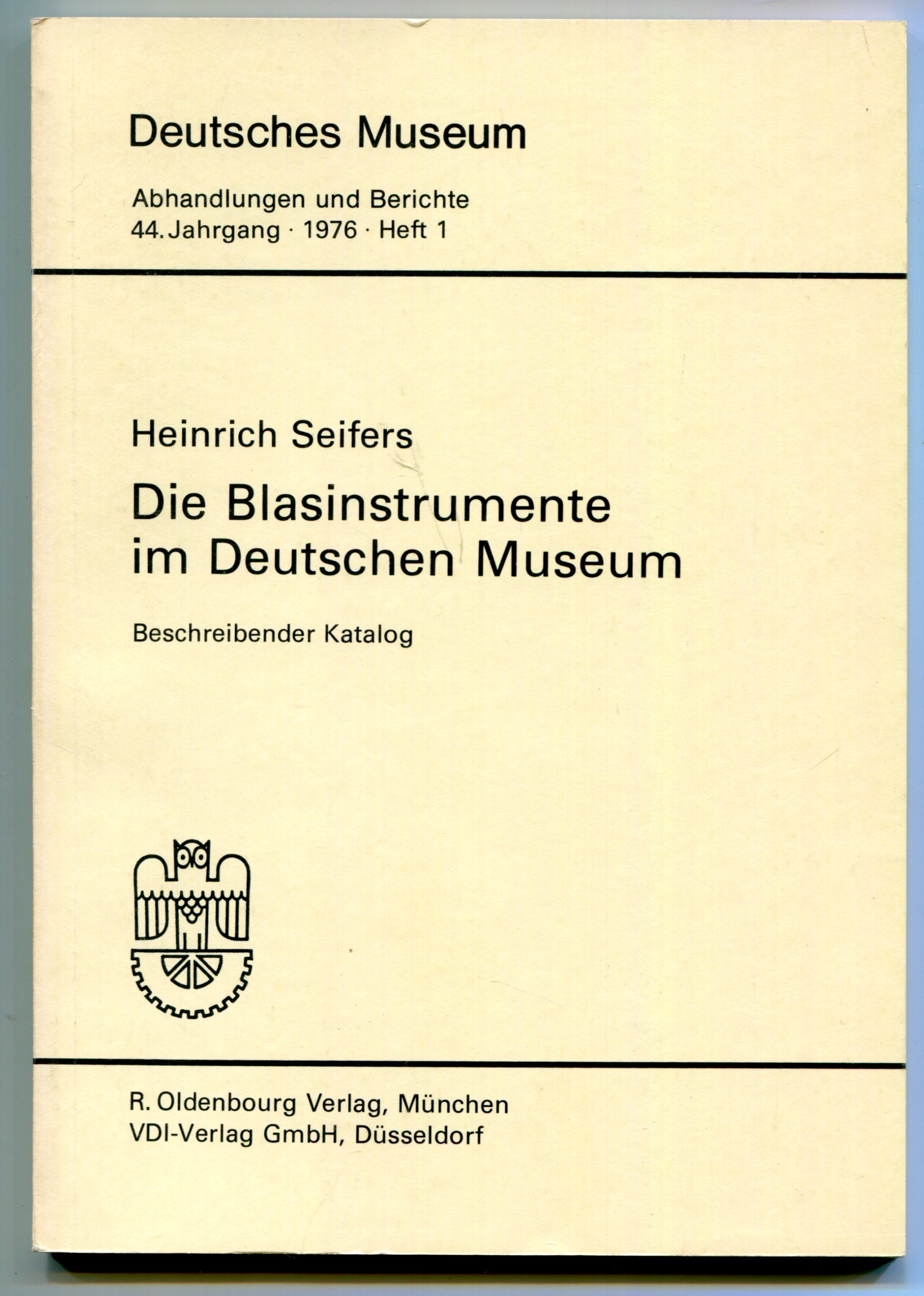 Deutsches Museum

Abhandlungen und Berichte
44. Jahrgang · 1976 · Heft 1

Heinrich Seifers

Die Blasinstrumente im Deutschen Museum

Beschreibender Katalog

R. Oldenbourg Verlag, München
VDI-Verlag GmbH, Düsseldorf